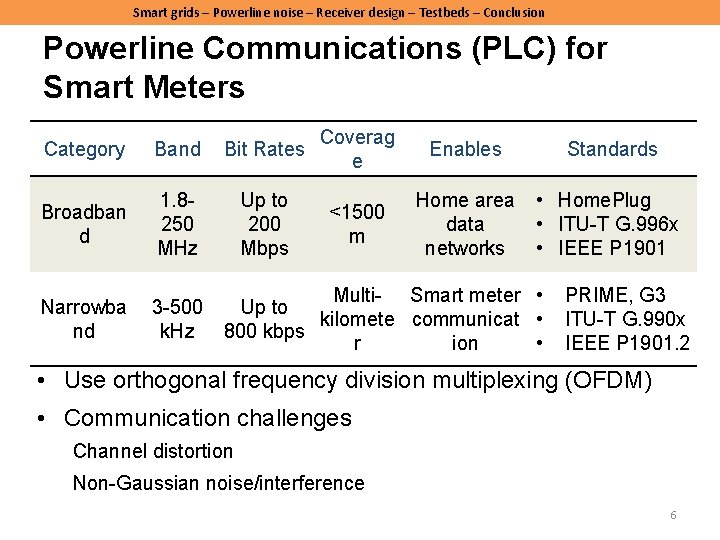 Smart grids – Powerline noise – Receiver design – Testbeds – Conclusion

Powerline Communications (PLC) for Smart Meters

| Category | Band | Bit Rates | Coverage | Enables | Standards |
|---|---|---|---|---|---|
| Broadband | 1.8-250 MHz | Up to 200 Mbps | <1500 m | Home area data networks | • HomePlug • ITU-T G.996x • IEEE P1901 |
| Narrowband | 3-500 kHz | Up to 800 kbps | Multi-kilometer | Smart meter communication | • PRIME, G3 • ITU-T G.990x • IEEE P1901.2 |

• Use orthogonal frequency division multiplexing (OFDM)

• Communication challenges

Channel distortion

Non-Gaussian noise/interference

6